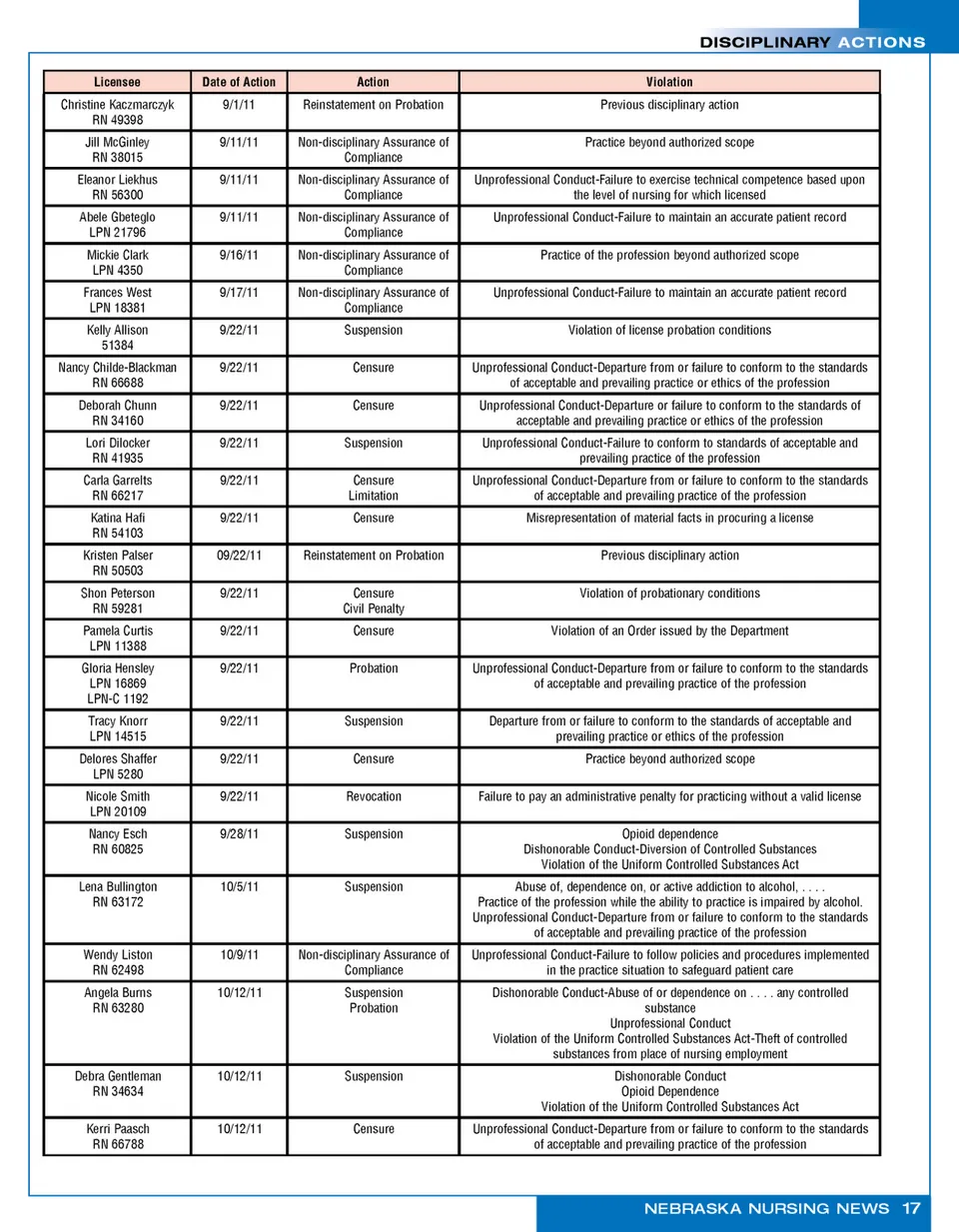 DISCIPLINARY ACTIONS

| Licensee | Date of Action | Action | Violation |
|---|---|---|---|
| Christine Kaczmarczyk RN 49398 | 9/1/11 | Reinstatement on Probation | Previous disciplinary action |
| Jill McGinley RN 38015 | 9/11/11 | Non-disciplinary Assurance of Compliance | Practice beyond authorized scope |
| Eleanor Liekhus RN 56300 | 9/11/11 | Non-disciplinary Assurance of Compliance | Unprofessional Conduct-Failure to exercise technical competence based upon the level of nursing for which licensed |
| Abele Gbeteglo LPN 21796 | 9/11/11 | Non-disciplinary Assurance of Compliance | Unprofessional Conduct-Failure to maintain an accurate patient record |
| Mickie Clark LPN 4350 | 9/16/11 | Non-disciplinary Assurance of Compliance | Practice of the profession beyond authorized scope |
| Frances West LPN 18381 | 9/17/11 | Non-disciplinary Assurance of Compliance | Unprofessional Conduct-Failure to maintain an accurate patient record |
| Kelly Allison 51384 | 9/22/11 | Suspension | Violation of license probation conditions |
| Nancy Childe-Blackman RN 66688 | 9/22/11 | Censure | Unprofessional Conduct-Departure from or failure to conform to the standards of acceptable and prevailing practice or ethics of the profession |
| Deborah Chunn RN 34160 | 9/22/11 | Censure | Unprofessional Conduct-Departure or failure to conform to the standards of acceptable and prevailing practice or ethics of the profession |
| Lori Dilocker RN 41935 | 9/22/11 | Suspension | Unprofessional Conduct-Failure to conform to standards of acceptable and prevailing practice of the profession |
| Carla Garrelts RN 66217 | 9/22/11 | Censure Limitation | Unprofessional Conduct-Departure from or failure to conform to the standards of acceptable and prevailing practice of the profession |
| Katina Hafi RN 54103 | 9/22/11 | Censure | Misrepresentation of material facts in procuring a license |
| Kristen Palser RN 50503 | 09/22/11 | Reinstatement on Probation | Previous disciplinary action |
| Shon Peterson RN 59281 | 9/22/11 | Censure Civil Penalty | Violation of probationary conditions |
| Pamela Curtis LPN 11388 | 9/22/11 | Censure | Violation of an Order issued by the Department |
| Gloria Hensley LPN 16869 LPN-C 1192 | 9/22/11 | Probation | Unprofessional Conduct-Departure from or failure to conform to the standards of acceptable and prevailing practice of the profession |
| Tracy Knorr LPN 14515 | 9/22/11 | Suspension | Departure from or failure to conform to the standards of acceptable and prevailing practice or ethics of the profession |
| Delores Shaffer LPN 5280 | 9/22/11 | Censure | Practice beyond authorized scope |
| Nicole Smith LPN 20109 | 9/22/11 | Revocation | Failure to pay an administrative penalty for practicing without a valid license |
| Nancy Esch RN 60825 | 9/28/11 | Suspension | Opioid dependence Dishonorable Conduct-Diversion of Controlled Substances Violation of the Uniform Controlled Substances Act |
| Lena Bullington RN 63172 | 10/5/11 | Suspension | Abuse of, dependence on, or active addiction to alcohol, . . . . Practice of the profession while the ability to practice is impaired by alcohol. Unprofessional Conduct-Departure from or failure to conform to the standards of acceptable and prevailing practice of the profession |
| Wendy Liston RN 62498 | 10/9/11 | Non-disciplinary Assurance of Compliance | Unprofessional Conduct-Failure to follow policies and procedures implemented in the practice situation to safeguard patient care |
| Angela Burns RN 63280 | 10/12/11 | Suspension Probation | Dishonorable Conduct-Abuse of or dependence on . . . . any controlled substance Unprofessional Conduct Violation of the Uniform Controlled Substances Act-Theft of controlled substances from place of nursing employment |
| Debra Gentleman RN 34634 | 10/12/11 | Suspension | Dishonorable Conduct Opioid Dependence Violation of the Uniform Controlled Substances Act |
| Kerri Paasch RN 66788 | 10/12/11 | Censure | Unprofessional Conduct-Departure from or failure to conform to the standards of acceptable and prevailing practice of the profession |

NEBRASKA NURSING NEWS 17